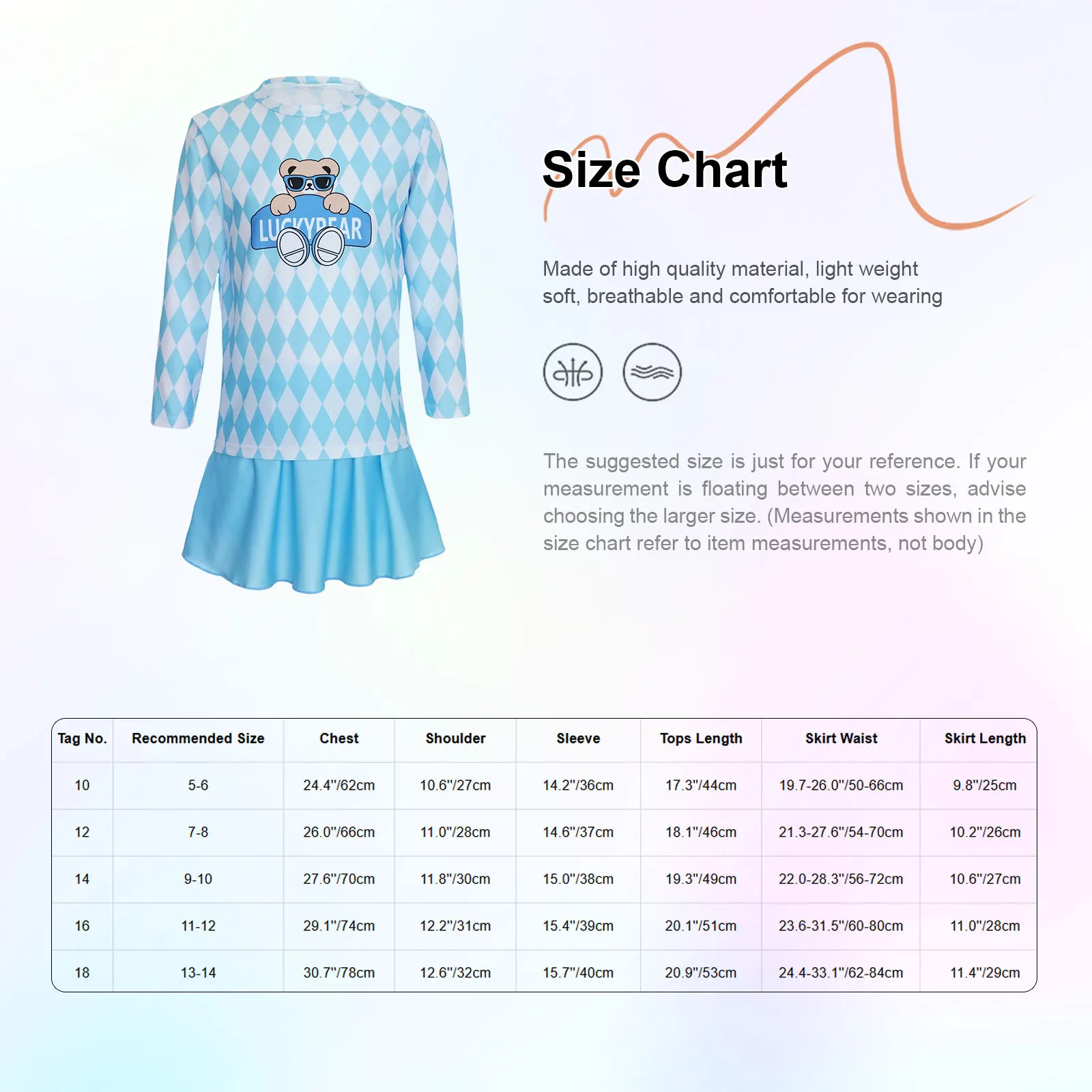 LUCKYBEAR

Size Chart

Made of high quality material, light weight soft, breathable and comfortable for wearing

The suggested size is just for your reference. If your measurement is floating between two sizes, advise choosing the larger size. (Measurements shown in the size chart refer to item measurements, not body)

| Tag No. | Recommended Size | Chest | Shoulder | Sleeve | Tops Length | Skirt Waist | Skirt Length |
|---|---|---|---|---|---|---|---|
| 10 | 5-6 | 24.4"/62cm | 10.6"/27cm | 14.2"/36cm | 17.3"/44cm | 19.7-26.0"/50-66cm | 9.8"/25cm |
| 12 | 7-8 | 26.0"/66cm | 11.0"/28cm | 14.6"/37cm | 18.1"/46cm | 21.3-27.6"/54-70cm | 10.2"/26cm |
| 14 | 9-10 | 27.6"/70cm | 11.8"/30cm | 15.0"/38cm | 19.3"/49cm | 22.0-28.3"/56-72cm | 10.6"/27cm |
| 16 | 11-12 | 29.1"/74cm | 12.2"/31cm | 15.4"/39cm | 20.1"/51cm | 23.6-31.5"/60-80cm | 11.0"/28cm |
| 18 | 13-14 | 30.7"/78cm | 12.6"/32cm | 15.7"/40cm | 20.9"/53cm | 24.4-33.1"/62-84cm | 11.4"/29cm |